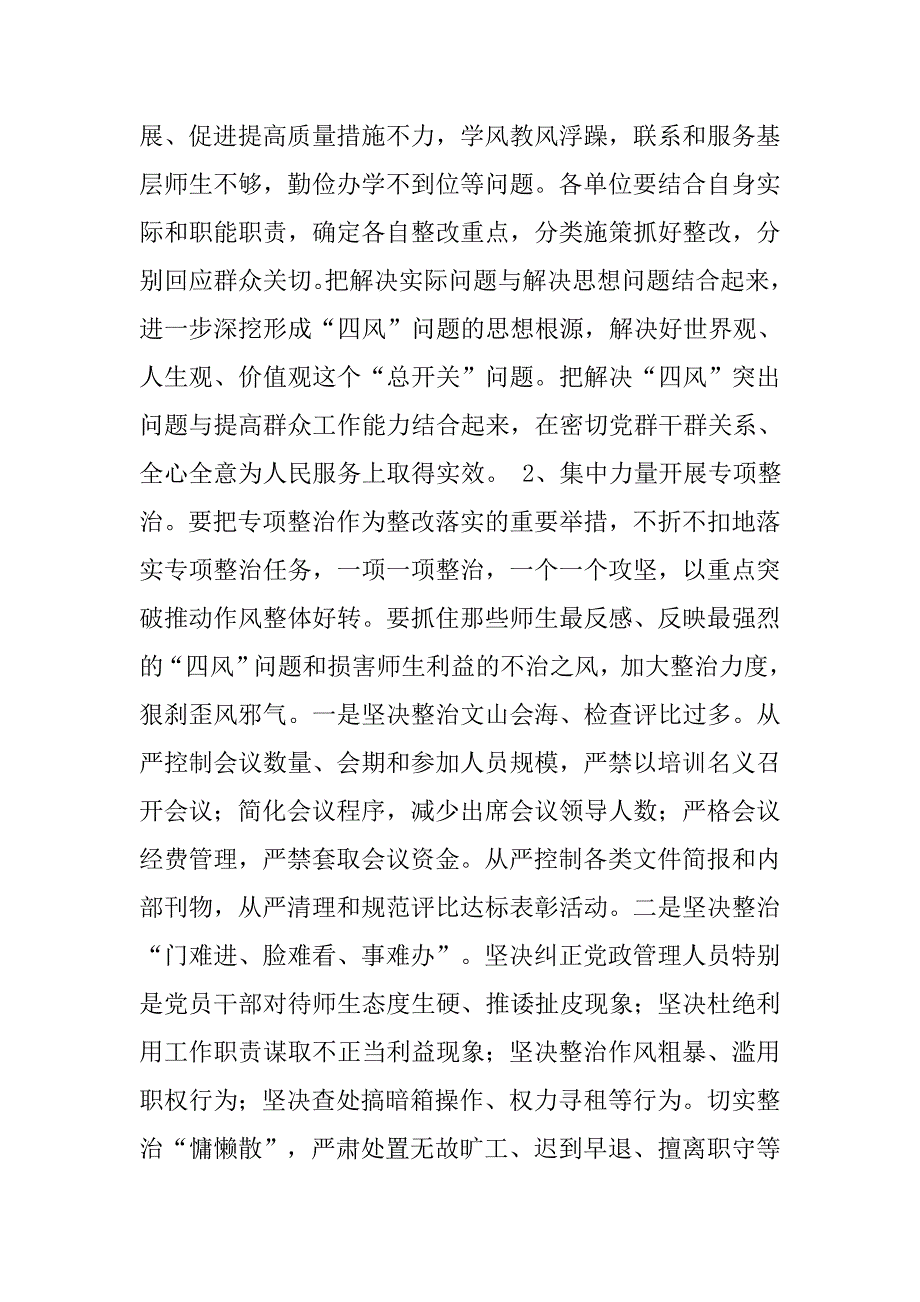 展、促进提高质量措施不力，学风教风浮躁，联系和服务基层师生不够，勤俭办学不到位等问题。各单位要结合自身实际和职能职责，确定各自整改重点，分类施策抓好整改，分别回应群众关切。把解决实际问题与解决思想问题结合起来，进一步深挖形成“四风”问题的思想根源，解决好世界观、人生观、价值观这个“总开关”问题。把解决“四风”突出问题与提高群众工作能力结合起来，在密切党群干群关系、全心全意为人民服务上取得实效。 2、集中力量开展专项整治。要把专项整治作为整改落实的重要举措，不折不扣地落实专项整治任务，一项一项整治，一个一个攻坚，以重点突破推动作风整体好转。要抓住那些师生最反感、反映最强烈的“四风”问题和损害师生利益的不治之风，加大整治力度，狠刹歪风邪气。一是坚决整治文山会海、检查评比过多。从严控制会议数量、会期和参加人员规模，严禁以培训名义召开会议；简化会议程序，减少出席会议领导人数；严格会议经费管理，严禁套取会议资金。从严控制各类文件简报和内部刊物，从严清理和规范评比达标表彰活动。二是坚决整治“门难进、脸难看、事难办”。坚决纠正党政管理人员特别是党员干部对待师生态度生硬、推诿扯皮现象；坚决杜绝利用工作职责谋取不正当利益现象；坚决整治作风粗暴、滥用职权行为；坚决查处搞暗箱操作、权力寻租等行为。切实整治“慵懒散”，严肃处置无故旷工、迟到早退、擅离职守等